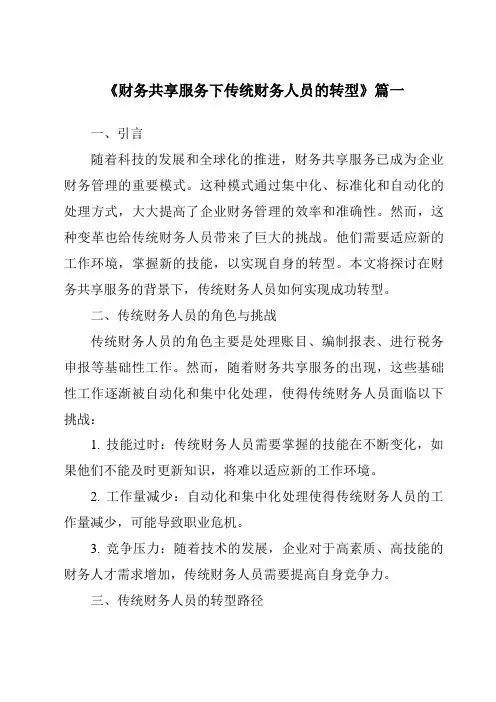 《财务共享服务下传统财务人员的转型》篇一

一、引言

随着科技的发展和全球化的推进，财务共享服务已成为企业财务管理的重要模式。这种模式通过集中化、标准化和自动化的处理方式，大大提高了企业财务管理的效率和准确性。然而，这种变革也给传统财务人员带来了巨大的挑战。他们需要适应新的工作环境，掌握新的技能，以实现自身的转型。本文将探讨在财务共享服务的背景下，传统财务人员如何实现成功转型。

二、传统财务人员的角色与挑战

传统财务人员的角色主要是处理账目、编制报表、进行税务申报等基础性工作。然而，随着财务共享服务的出现，这些基础性工作逐渐被自动化和集中化处理，使得传统财务人员面临以下挑战：

1. 技能过时：传统财务人员需要掌握的技能在不断变化，如果他们不能及时更新知识，将难以适应新的工作环境。

2. 工作量减少：自动化和集中化处理使得传统财务人员的工作量减少，可能导致职业危机。

3. 竞争压力：随着技术的发展，企业对于高素质、高技能的财务人才需求增加，传统财务人员需要提高自身竞争力。

三、传统财务人员的转型路径